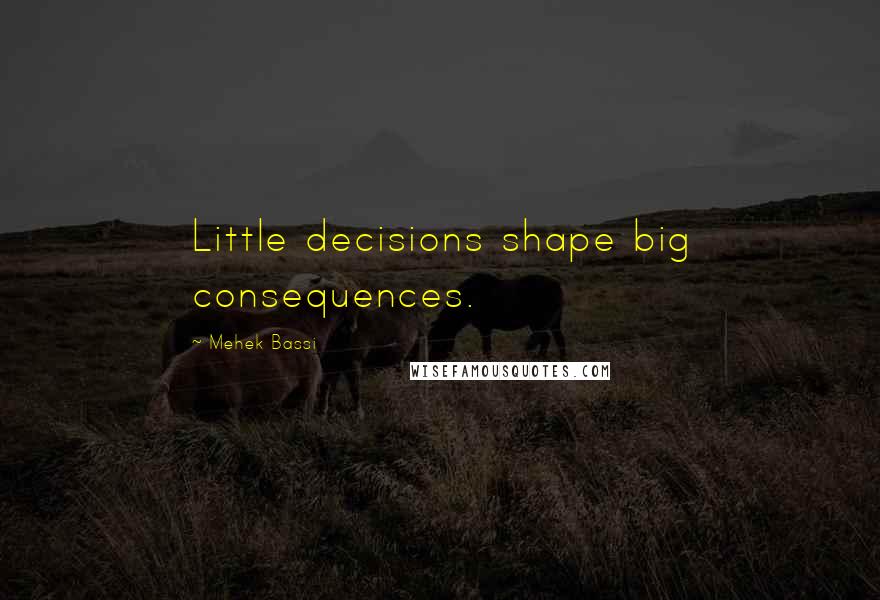 Little decisions shape big consequences.

~ Mehek Bassi

WISEFAMOUSQUOTES.COM